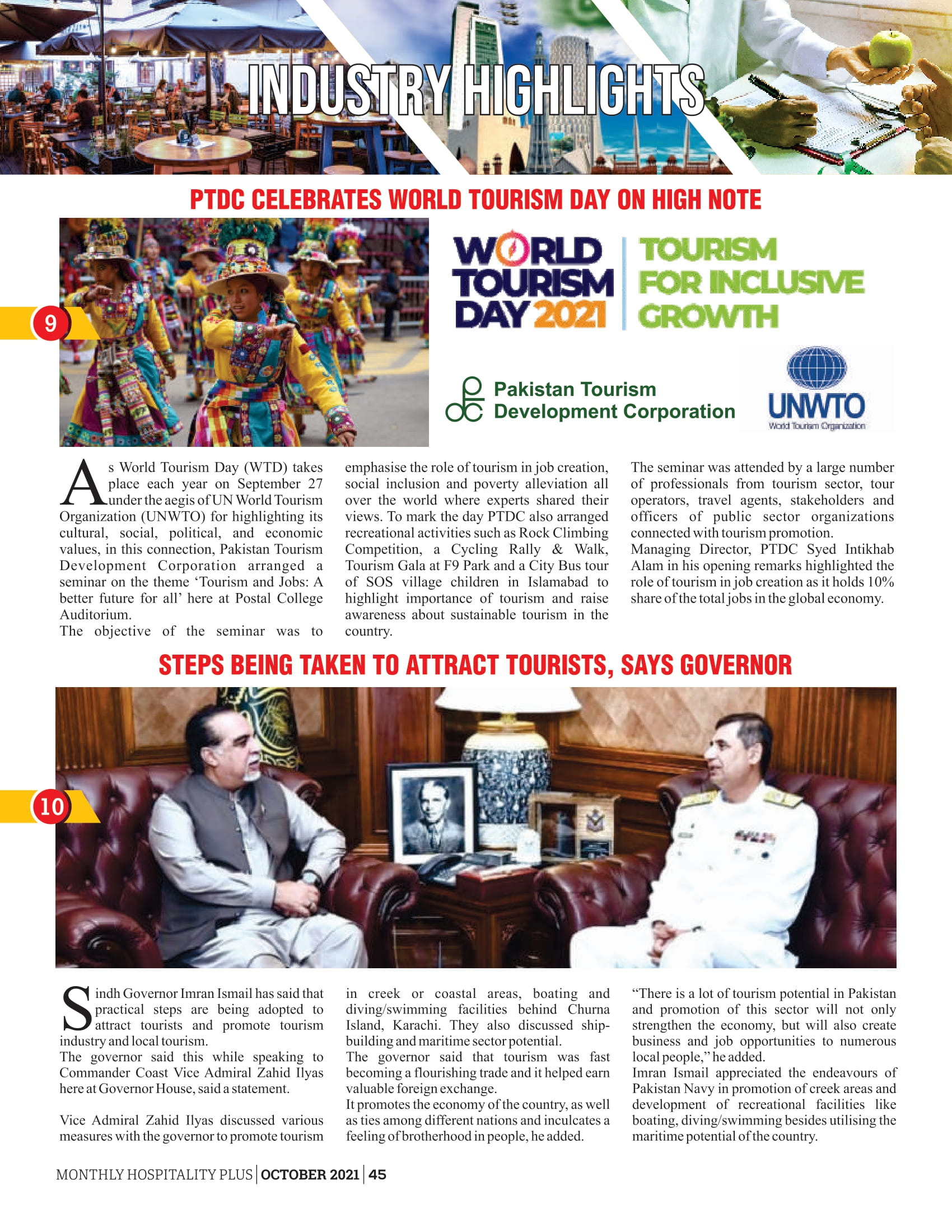 INDUSTRY HIGHLIGHTS

PTDC CELEBRATES WORLD TOURISM DAY ON HIGH NOTE

9

WORLD TOURISM DAY 2021

TOURISM FOR INCLUSIVE GROWTH

Pakistan Tourism Development Corporation

UNWTO
World Tourism Organization

As World Tourism Day (WTD) takes place each year on September 27 under the aegis of UN World Tourism Organization (UNWTO) for highlighting its cultural, social, political, and economic values, in this connection, Pakistan Tourism Development Corporation arranged a seminar on the theme 'Tourism and Jobs: A better future for all' here at Postal College Auditorium.
The objective of the seminar was to emphasise the role of tourism in job creation, social inclusion and poverty alleviation all over the world where experts shared their views. To mark the day PTDC also arranged recreational activities such as Rock Climbing Competition, a Cycling Rally & Walk, Tourism Gala at F9 Park and a City Bus tour of SOS village children in Islamabad to highlight importance of tourism and raise awareness about sustainable tourism in the country.

The seminar was attended by a large number of professionals from tourism sector, tour operators, travel agents, stakeholders and officers of public sector organizations connected with tourism promotion.
Managing Director, PTDC Syed Intikhab Alam in his opening remarks highlighted the role of tourism in job creation as it holds 10% share of the total jobs in the global economy.

STEPS BEING TAKEN TO ATTRACT TOURISTS, SAYS GOVERNOR

10

Sindh Governor Imran Ismail has said that practical steps are being adopted to attract tourists and promote tourism industry and local tourism.
The governor said this while speaking to Commander Coast Vice Admiral Zahid Ilyas here at Governor House, said a statement.

Vice Admiral Zahid Ilyas discussed various measures with the governor to promote tourism in creek or coastal areas, boating and diving/swimming facilities behind Churna Island, Karachi. They also discussed shipbuilding and maritime sector potential.
The governor said that tourism was fast becoming a flourishing trade and it helped earn valuable foreign exchange.
It promotes the economy of the country, as well as ties among different nations and inculcates a feeling of brotherhood in people, he added.

"There is a lot of tourism potential in Pakistan and promotion of this sector will not only strengthen the economy, but will also create business and job opportunities to numerous local people," he added.
Imran Ismail appreciated the endeavours of Pakistan Navy in promotion of creek areas and development of recreational facilities like boating, diving/swimming besides utilising the maritime potential of the country.

MONTHLY HOSPITALITY PLUS | OCTOBER 2021 | 45